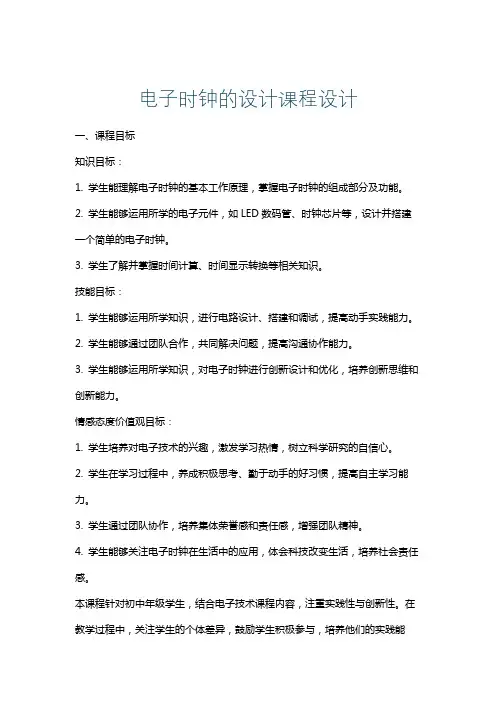 电子时钟的设计课程设计

一、课程目标

知识目标：

1. 学生能理解电子时钟的基本工作原理，掌握电子时钟的组成部分及功能。

2. 学生能够运用所学的电子元件，如 LED 数码管、时钟芯片等，设计并搭建一个简单的电子时钟。

3. 学生了解并掌握时间计算、时间显示转换等相关知识。

技能目标：

1. 学生能够运用所学知识，进行电路设计、搭建和调试，提高动手实践能力。

2. 学生能够通过团队合作，共同解决问题，提高沟通协作能力。

3. 学生能够运用所学知识，对电子时钟进行创新设计和优化，培养创新思维和创新能力。

情感态度价值观目标：

1. 学生培养对电子技术的兴趣，激发学习热情，树立科学研究的自信心。

2. 学生在学习过程中，养成积极思考、勤于动手的好习惯，提高自主学习能力。

3. 学生通过团队协作，培养集体荣誉感和责任感，增强团队精神。

4. 学生能够关注电子时钟在生活中的应用，体会科技改变生活，培养社会责任感。

本课程针对初中年级学生，结合电子技术课程内容，注重实践性与创新性。在教学过程中，关注学生的个体差异，鼓励学生积极参与，培养他们的实践能